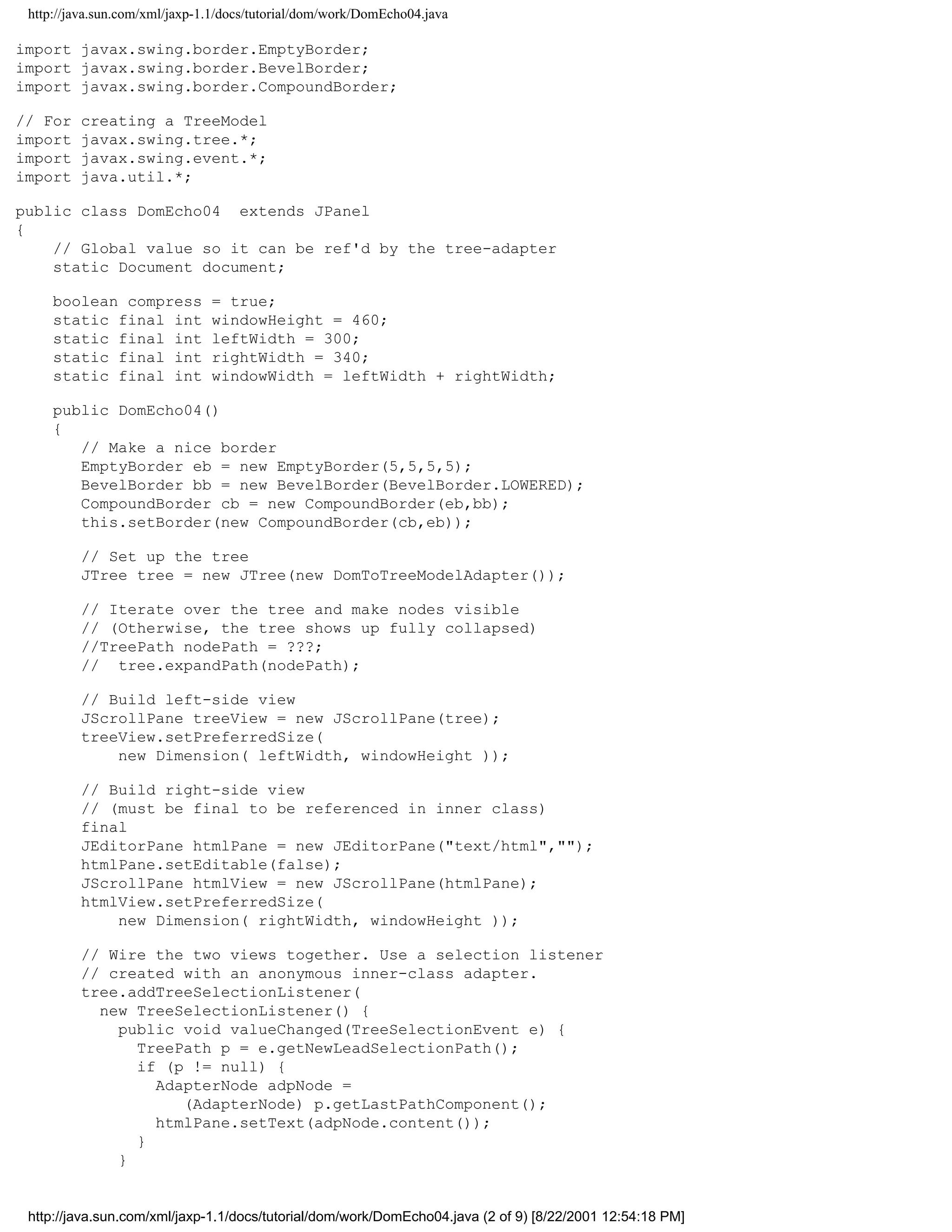 http://java.sun.com/xml/jaxp-1.1/docs/tutorial/dom/work/DomEcho04.java

import javax.swing.border.EmptyBorder;
import javax.swing.border.BevelBorder;
import javax.swing.border.CompoundBorder;

// For creating a TreeModel
import javax.swing.tree.*;
import javax.swing.event.*;
import java.util.*;

public class DomEcho04  extends JPanel
{
    // Global value so it can be ref'd by the tree-adapter
    static Document document;

    boolean compress = true;
    static final int windowHeight = 460;
    static final int leftWidth = 300;
    static final int rightWidth = 340;
    static final int windowWidth = leftWidth + rightWidth;

    public DomEcho04()
    {
       // Make a nice border
       EmptyBorder eb = new EmptyBorder(5,5,5,5);
       BevelBorder bb = new BevelBorder(BevelBorder.LOWERED);
       CompoundBorder cb = new CompoundBorder(eb,bb);
       this.setBorder(new CompoundBorder(cb,eb));

       // Set up the tree
       JTree tree = new JTree(new DomToTreeModelAdapter());

       // Iterate over the tree and make nodes visible
       // (Otherwise, the tree shows up fully collapsed)
       //TreePath nodePath = ???;
       //  tree.expandPath(nodePath);

       // Build left-side view
       JScrollPane treeView = new JScrollPane(tree);
       treeView.setPreferredSize(
           new Dimension( leftWidth, windowHeight ));

       // Build right-side view
       // (must be final to be referenced in inner class)
       final
       JEditorPane htmlPane = new JEditorPane("text/html","");
       htmlPane.setEditable(false);
       JScrollPane htmlView = new JScrollPane(htmlPane);
       htmlView.setPreferredSize(
           new Dimension( rightWidth, windowHeight ));

       // Wire the two views together. Use a selection listener
       // created with an anonymous inner-class adapter.
       tree.addTreeSelectionListener(
         new TreeSelectionListener() {
           public void valueChanged(TreeSelectionEvent e) {
             TreePath p = e.getNewLeadSelectionPath();
             if (p != null) {
               AdapterNode adpNode =
                  (AdapterNode) p.getLastPathComponent();
               htmlPane.setText(adpNode.content());
             }
           }

http://java.sun.com/xml/jaxp-1.1/docs/tutorial/dom/work/DomEcho04.java (2 of 9) [8/22/2001 12:54:18 PM]